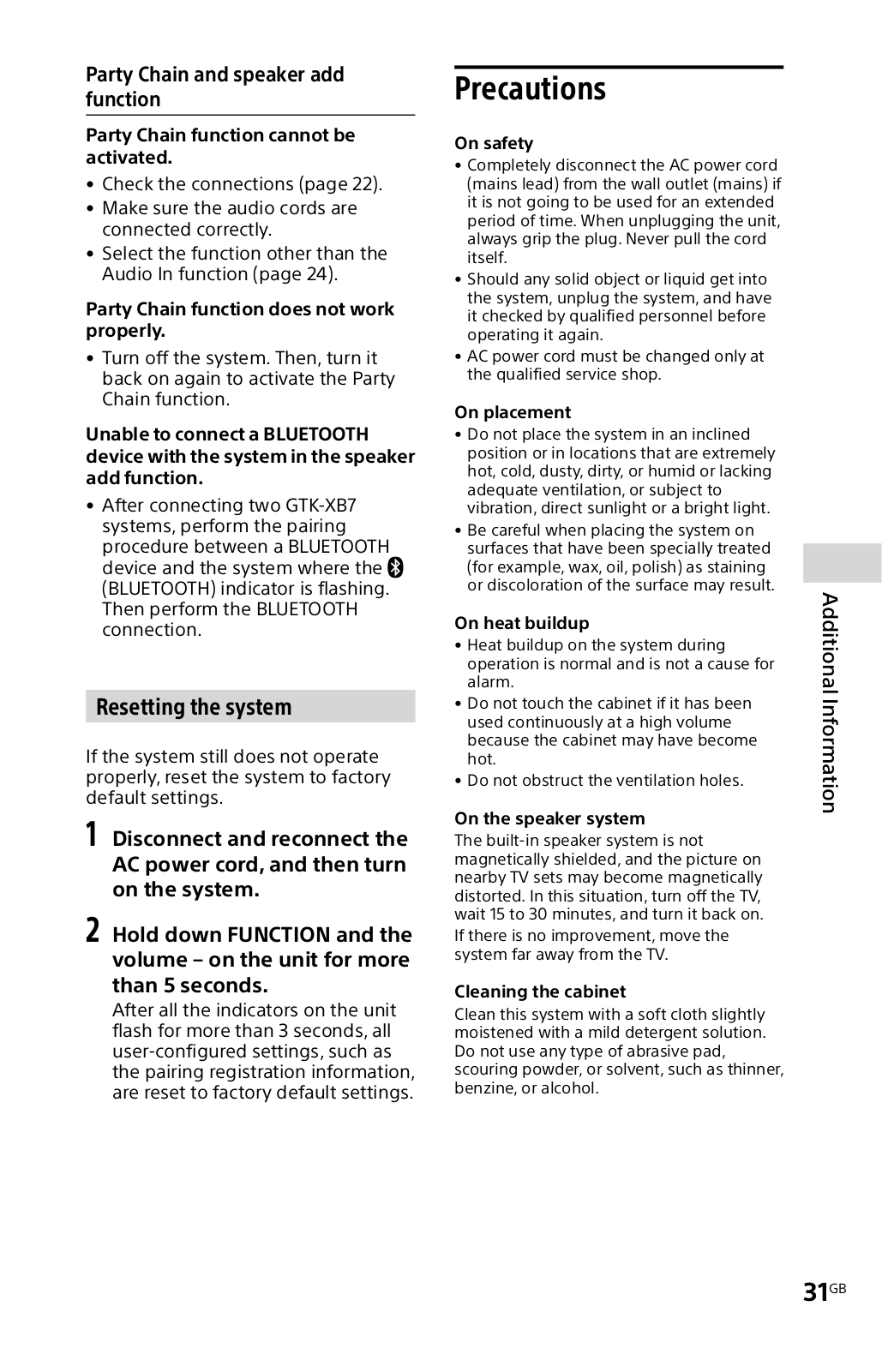 Party Chain and speaker add function

Party Chain function cannot be activated.

• Check the connections (page 22).
• Make sure the audio cords are connected correctly.
• Select the function other than the Audio In function (page 24).

Party Chain function does not work properly.

• Turn off the system. Then, turn it back on again to activate the Party Chain function.

Unable to connect a BLUETOOTH device with the system in the speaker add function.

• After connecting two GTK-XB7 systems, perform the pairing procedure between a BLUETOOTH device and the system where the (BLUETOOTH) indicator is flashing. Then perform the BLUETOOTH connection.

Resetting the system

If the system still does not operate properly, reset the system to factory default settings.

1 Disconnect and reconnect the AC power cord, and then turn on the system.

2 Hold down FUNCTION and the volume – on the unit for more than 5 seconds.
After all the indicators on the unit flash for more than 3 seconds, all user-configured settings, such as the pairing registration information, are reset to factory default settings.

Precautions

On safety

• Completely disconnect the AC power cord (mains lead) from the wall outlet (mains) if it is not going to be used for an extended period of time. When unplugging the unit, always grip the plug. Never pull the cord itself.
• Should any solid object or liquid get into the system, unplug the system, and have it checked by qualified personnel before operating it again.
• AC power cord must be changed only at the qualified service shop.

On placement

• Do not place the system in an inclined position or in locations that are extremely hot, cold, dusty, dirty, or humid or lacking adequate ventilation, or subject to vibration, direct sunlight or a bright light.
• Be careful when placing the system on surfaces that have been specially treated (for example, wax, oil, polish) as staining or discoloration of the surface may result.

On heat buildup

• Heat buildup on the system during operation is normal and is not a cause for alarm.
• Do not touch the cabinet if it has been used continuously at a high volume because the cabinet may have become hot.
• Do not obstruct the ventilation holes.

On the speaker system

The built-in speaker system is not magnetically shielded, and the picture on nearby TV sets may become magnetically distorted. In this situation, turn off the TV, wait 15 to 30 minutes, and turn it back on.
If there is no improvement, move the system far away from the TV.

Cleaning the cabinet

Clean this system with a soft cloth slightly moistened with a mild detergent solution. Do not use any type of abrasive pad, scouring powder, or solvent, such as thinner, benzine, or alcohol.

Additional Information

31GB